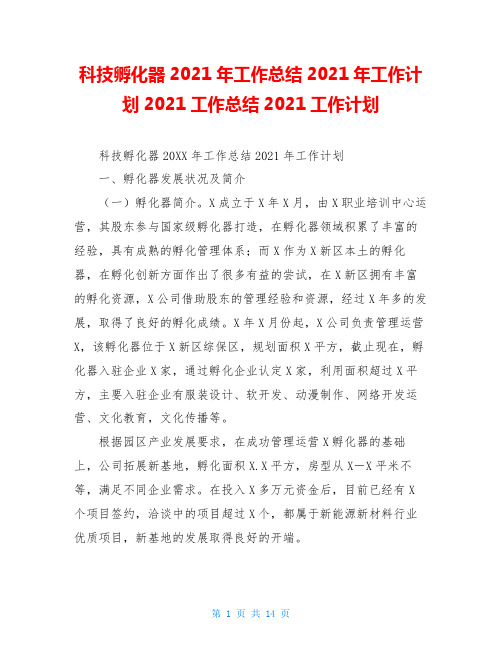 科技孵化器 2021 年工作总结 2021 年工作计划 2021 工作总结 2021 工作计划

科技孵化器 20XX 年工作总结 2021 年工作计划

一、孵化器发展状况及简介

（一）孵化器简介。X 成立于 X 年 X 月，由 X 职业培训中心运营，其股东参与国家级孵化器打造，在孵化器领域积累了丰富的经验，具有成熟的孵化管理体系；而 X 作为 X 新区本土的孵化器，在孵化创新方面作出了很多有益的尝试，在 X 新区拥有丰富的孵化资源，X 公司借助股东的管理经验和资源，经过 X 年多的发展，取得了良好的孵化成绩。X 年 X 月份起，X 公司负责管理运营 X，该孵化器位于 X 新区综保区，规划面积 X 平方，截止现在，孵化器入驻企业 X 家，通过孵化企业认定 X 家，利用面积超过 X 平方，主要入驻企业有服装设计、软开发、动漫制作、网络开发运营、文化教育，文化传播等。

根据园区产业发展要求，在成功管理运营 X 孵化器的基础上，公司拓展新基地，孵化面积 X.X 平方，房型从 X—X 平米不等，满足不同企业需求。在投入 X 多万元资金后，目前已经有 X 个项目签约，洽谈中的项目超过 X 个，都属于新能源新材料行业优质项目，新基地的发展取得良好的开端。

第 1 页 共 14 页